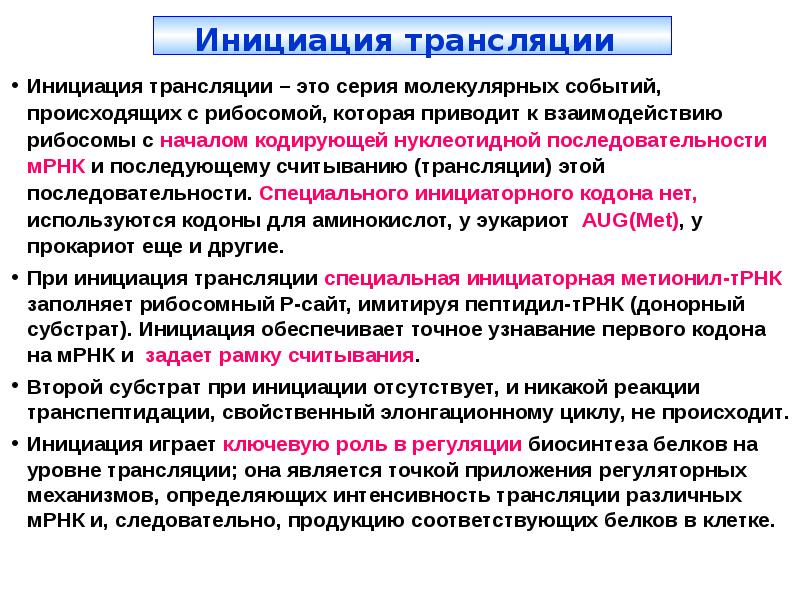 Инициация трансляции

• Инициация трансляции – это серия молекулярных событий, происходящих с рибосомой, которая приводит к взаимодействию рибосомы с началом кодирующей нуклеотидной последовательности мРНК и последующему считыванию (трансляции) этой последовательности. Специального инициаторного кодона нет, используются кодоны для аминокислот, у эукариот AUG(Met), у прокариот еще и другие.

• При инициация трансляции специальная инициаторная метионил-тРНК заполняет рибосомный Р-сайт, имитируя пептидил-тРНК (донорный субстрат). Инициация обеспечивает точное узнавание первого кодона на мРНК и задает рамку считывания.

• Второй субстрат при инициации отсутствует, и никакой реакции транспептидации, свойственный элонгационному циклу, не происходит.

• Инициация играет ключевую роль в регуляции биосинтеза белков на уровне трансляции; она является точкой приложения регуляторных механизмов, определяющих интенсивность трансляции различных мРНК и, следовательно, продукцию соответствующих белков в клетке.